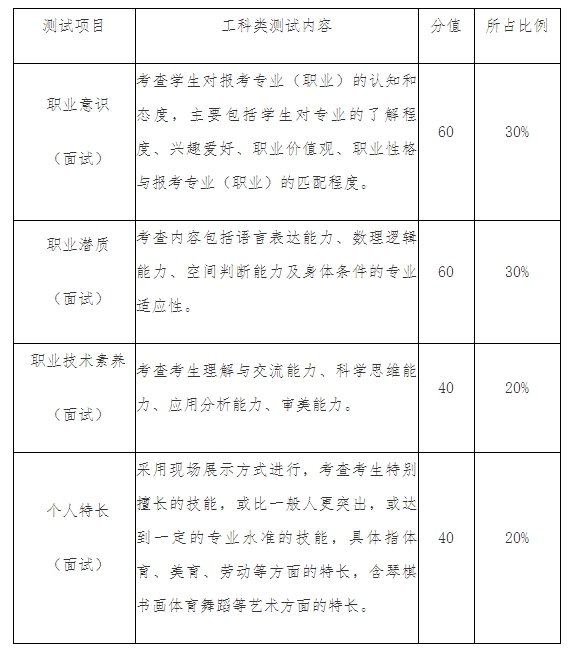 | 测试项目 | 工科类测试内容 | 分值 | 所占比例 |
|---|---|---|---|
| 职业意识（面试） | 考查学生对报考专业（职业）的认知和态度，主要包括学生对专业的了解程度、兴趣爱好、职业价值观、职业性格与报考专业（职业）的匹配程度。 | 60 | 30% |
| 职业潜质（面试） | 考查内容包括语言表达能力、数理逻辑能力、空间判断能力及身体条件的专业适应性。 | 60 | 30% |
| 职业技术素养（面试） | 考查考生理解与交流能力、科学思维能力、应用分析能力、审美能力。 | 40 | 20% |
| 个人特长（面试） | 采用现场展示方式进行，考查考生特别擅长的技能，或比一般人更突出，或达到一定的专业水准的技能，具体指体育、美育、劳动等方面的特长，含琴棋书画体育舞蹈等艺术方面的特长。 | 40 | 20% |